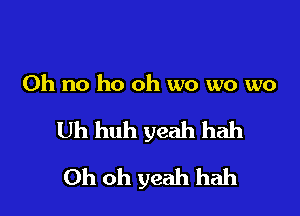 Oh no ho oh wo wo wo

Uh huh yeah hah

Oh oh yeah hah